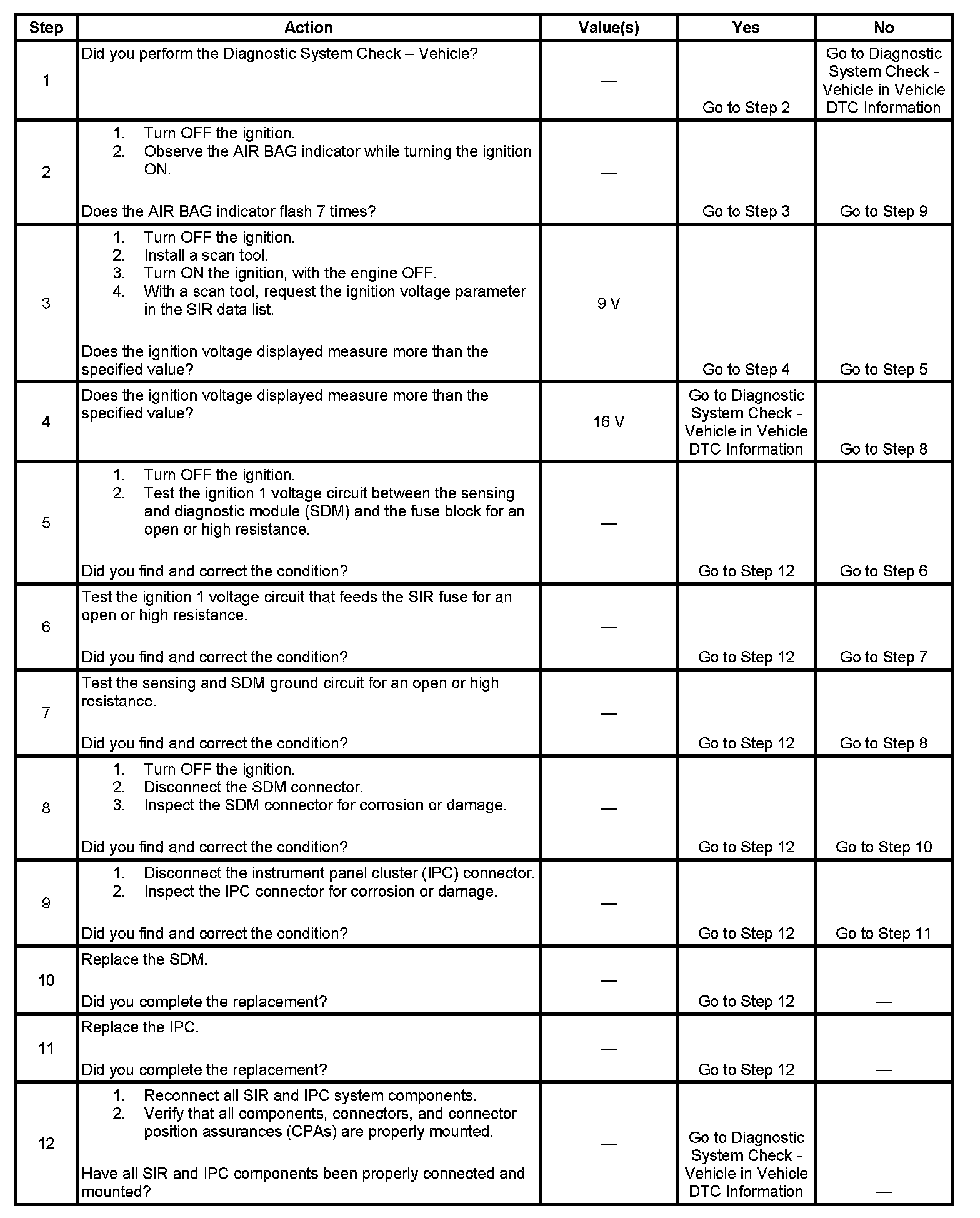 | Step | Action | Value(s) | Yes | No |
|---|---|---|---|---|
| 1 | Did you perform the Diagnostic System Check – Vehicle? | — | Go to Step 2 | Go to Diagnostic System Check - Vehicle in Vehicle DTC Information |
| 2 | 1. Turn OFF the ignition. 2. Observe the AIR BAG indicator while turning the ignition ON. Does the AIR BAG indicator flash 7 times? | — | Go to Step 3 | Go to Step 9 |
| 3 | 1. Turn OFF the ignition. 2. Install a scan tool. 3. Turn ON the ignition, with the engine OFF. 4. With a scan tool, request the ignition voltage parameter in the SIR data list. Does the ignition voltage displayed measure more than the specified value? | 9 V | Go to Step 4 | Go to Step 5 |
| 4 | Does the ignition voltage displayed measure more than the specified value? | 16 V | Go to Diagnostic System Check - Vehicle in Vehicle DTC Information | Go to Step 8 |
| 5 | 1. Turn OFF the ignition. 2. Test the ignition 1 voltage circuit between the sensing and diagnostic module (SDM) and the fuse block for an open or high resistance. Did you find and correct the condition? | — | Go to Step 12 | Go to Step 6 |
| 6 | Test the ignition 1 voltage circuit that feeds the SIR fuse for an open or high resistance. Did you find and correct the condition? | — | Go to Step 12 | Go to Step 7 |
| 7 | Test the sensing and SDM ground circuit for an open or high resistance. Did you find and correct the condition? | — | Go to Step 12 | Go to Step 8 |
| 8 | 1. Turn OFF the ignition. 2. Disconnect the SDM connector. 3. Inspect the SDM connector for corrosion or damage. Did you find and correct the condition? | — | Go to Step 12 | Go to Step 10 |
| 9 | 1. Disconnect the instrument panel cluster (IPC) connector. 2. Inspect the IPC connector for corrosion or damage. Did you find and correct the condition? | — | Go to Step 12 | Go to Step 11 |
| 10 | Replace the SDM. Did you complete the replacement? | — | Go to Step 12 | — |
| 11 | Replace the IPC. Did you complete the replacement? | — | Go to Step 12 | — |
| 12 | 1. Reconnect all SIR and IPC system components. 2. Verify that all components, connectors, and connector position assurances (CPAs) are properly mounted. Have all SIR and IPC components been properly connected and mounted? | — | Go to Diagnostic System Check - Vehicle in Vehicle DTC Information | — |